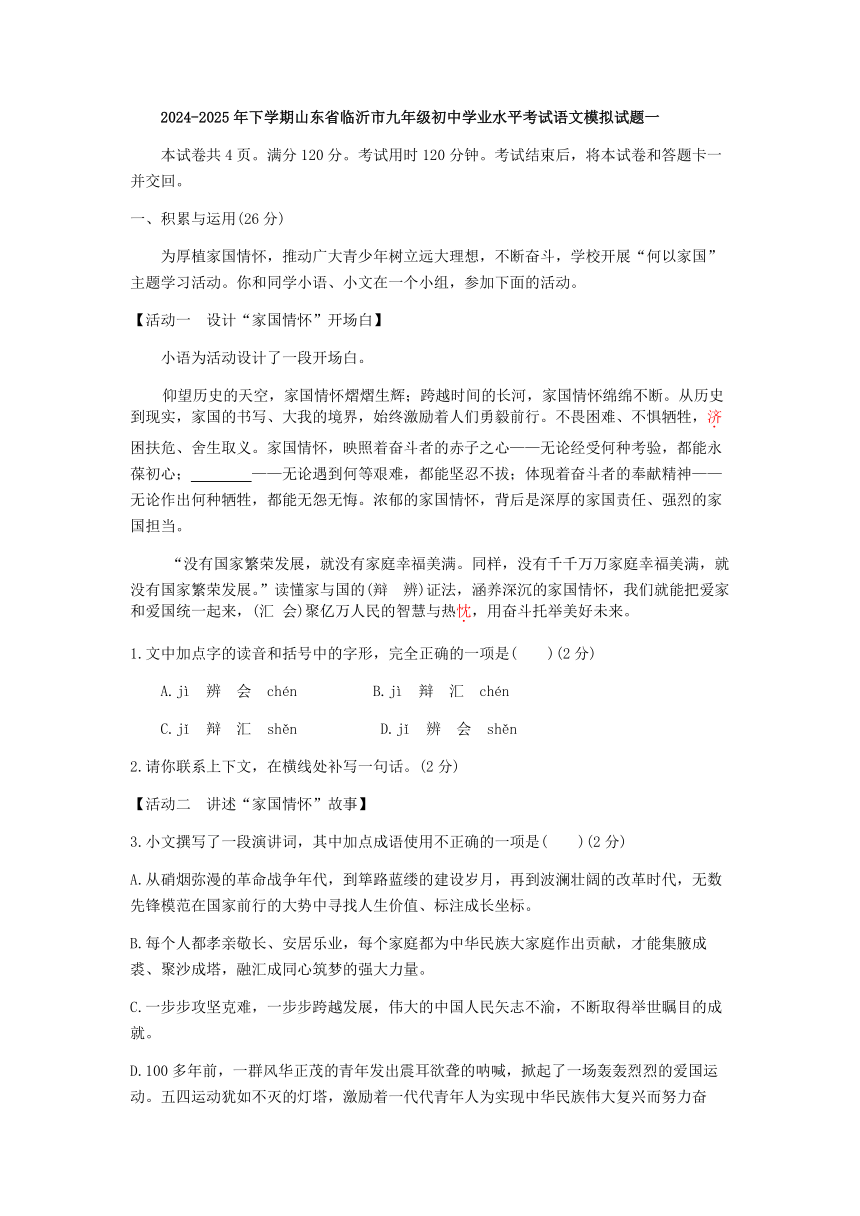 2024-2025年下学期山东省临沂市九年级初中学业水平考试语文模拟试题一

本试卷共4页。满分120分。考试用时120分钟。考试结束后，将本试卷和答题卡一并交回。

一、积累与运用(26分)

为厚植家国情怀，推动广大青少年树立远大理想，不断奋斗，学校开展“何以家国”主题学习活动。你和同学小语、小文在一个小组，参加下面的活动。

【活动一　设计“家国情怀”开场白】

小语为活动设计了一段开场白。

仰望历史的天空，家国情怀熠熠生辉；跨越时间的长河，家国情怀绵绵不断。从历史到现实，家国的书写、大我的境界，始终激励着人们勇毅前行。不畏困难、不惧牺牲，济困扶危、舍生取义。家国情怀，映照着奋斗者的赤子之心——无论经受何种考验，都能永葆初心；________——无论遇到何等艰难，都能坚忍不拔；体现着奋斗者的奉献精神——无论作出何种牺牲，都能无怨无悔。浓郁的家国情怀，背后是深厚的家国责任、强烈的家国担当。

“没有国家繁荣发展，就没有家庭幸福美满。同样，没有千千万万家庭幸福美满，就没有国家繁荣发展。”读懂家与国的(辩　辨)证法，涵养深沉的家国情怀，我们就能把爱家和爱国统一起来，(汇　会)聚亿万人民的智慧与热忱，用奋斗托举美好未来。

1.文中加点字的读音和括号中的字形，完全正确的一项是(　　)(2分)

A.jì　辨　会　chén　　　B.jì　辩　汇　chén

C.jǐ　辩　汇　shěn　　　D.jǐ　辨　会　shěn

2.请你联系上下文，在横线处补写一句话。(2分)

【活动二　讲述“家国情怀”故事】

3.小文撰写了一段演讲词，其中加点成语使用不正确的一项是(　　)(2分)

A.从硝烟弥漫的革命战争年代，到筚路蓝缕的建设岁月，再到波澜壮阔的改革时代，无数先锋模范在国家前行的大势中寻找人生价值、标注成长坐标。

B.每个人都孝亲敬长、安居乐业，每个家庭都为中华民族大家庭作出贡献，才能集腋成裘、聚沙成塔，融汇成同心筑梦的强大力量。

C.一步步攻坚克难，一步步跨越发展，伟大的中国人民矢志不渝，不断取得举世瞩目的成就。

D.100多年前，一群风华正茂的青年发出震耳欲聋的呐喊，掀起了一场轰轰烈烈的爱国运动。五四运动犹如不灭的灯塔，激励着一代代青年人为实现中华民族伟大复兴而努力奋